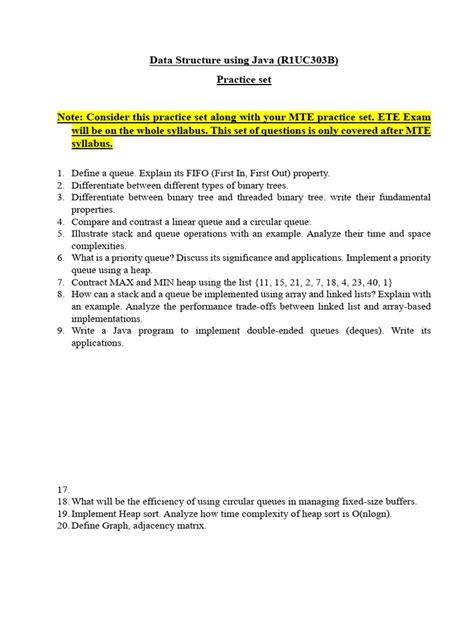 Data Structure using Java (R1UC303B)

Practice set

Note: Consider this practice set along with your MTE practice set. ETE Exam will be on the whole syllabus. This set of questions is only covered after MTE syllabus.

1. Define a queue. Explain its FIFO (First In, First Out) property.
2. Differentiate between different types of binary trees.
3. Differentiate between binary tree and threaded binary tree. write their fundamental properties.
4. Compare and contrast a linear queue and a circular queue.
5. Illustrate stack and queue operations with an example. Analyze their time and space complexities.
6. What is a priority queue? Discuss its significance and applications. Implement a priority queue using a heap.
7. Contract MAX and MIN heap using the list {11, 15, 21, 2, 7, 18, 4, 23, 40, 1}
8. How can a stack and a queue be implemented using array and linked lists? Explain with an example. Analyze the performance trade-offs between linked list and array-based implementations.
9. Write a Java program to implement double-ended queues (deques). Write its applications.

17.
18. What will be the efficiency of using circular queues in managing fixed-size buffers.
19. Implement Heap sort. Analyze how time complexity of heap sort is O(nlogn).
20. Define Graph, adjacency matrix.